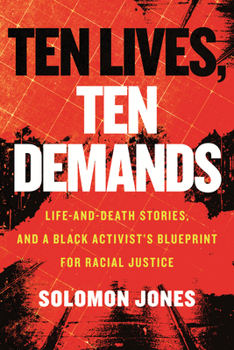 TEN LIVES, TEN DEMANDS

LIFE-AND-DEATH STORIES, AND A BLACK ACTIVIST'S BLUEPRINT FOR RACIAL JUSTICE

SOLOMON JONES